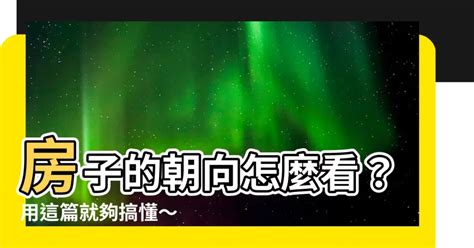 房子的朝向怎麼看？
用這篇就夠搞懂～